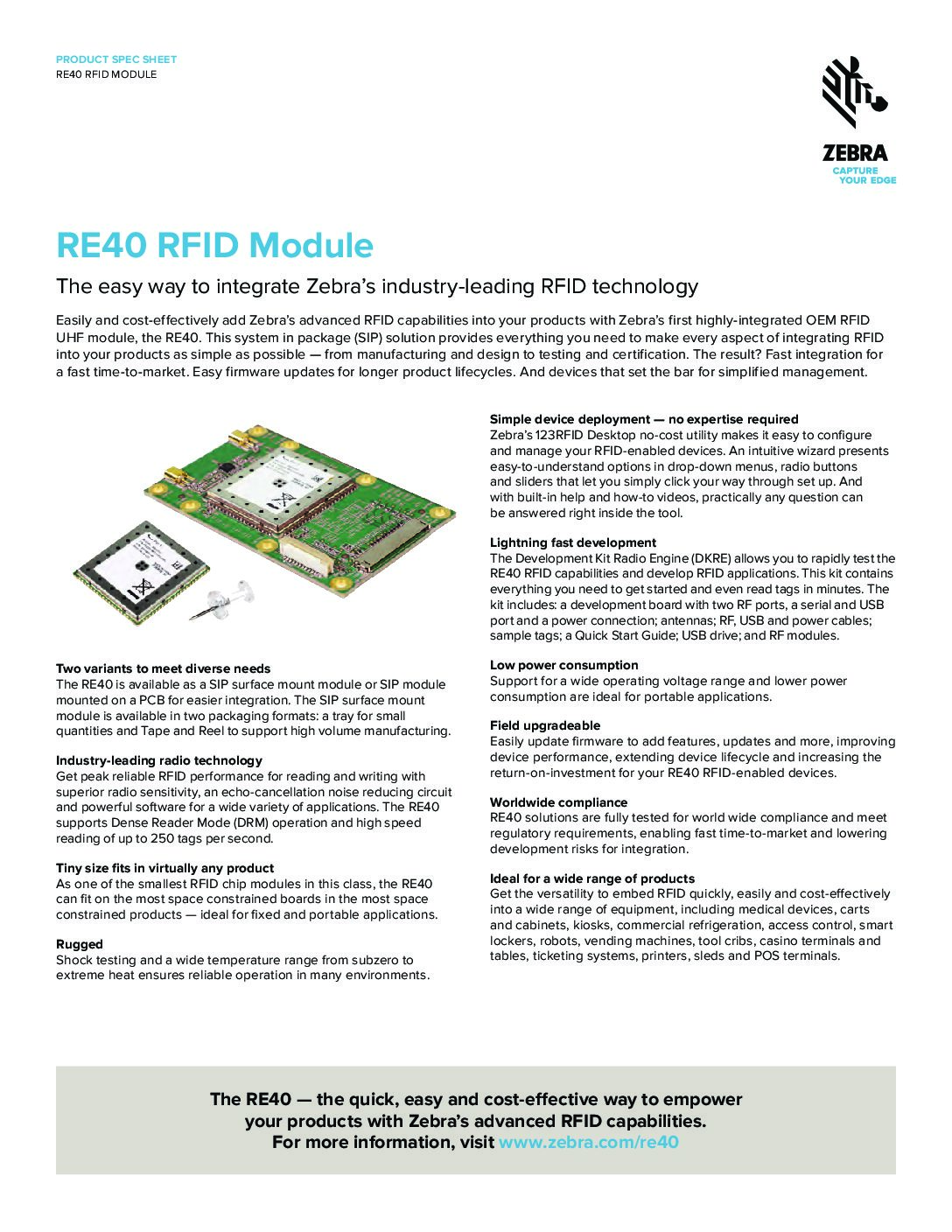 PRODUCT SPEC SHEET
RE40 RFID MODULE

ZEBRA
CAPTURE YOUR EDGE

RE40 RFID Module

The easy way to integrate Zebra's industry-leading RFID technology

Easily and cost-effectively add Zebra's advanced RFID capabilities into your products with Zebra's first highly-integrated OEM RFID UHF module, the RE40. This system in package (SIP) solution provides everything you need to make every aspect of integrating RFID into your products as simple as possible — from manufacturing and design to testing and certification. The result? Fast integration for a fast time-to-market. Easy firmware updates for longer product lifecycles. And devices that set the bar for simplified management.

Two variants to meet diverse needs
The RE40 is available as a SIP surface mount module or SIP module mounted on a PCB for easier integration. The SIP surface mount module is available in two packaging formats: a tray for small quantities and Tape and Reel to support high volume manufacturing.

Industry-leading radio technology
Get peak reliable RFID performance for reading and writing with superior radio sensitivity, an echo-cancellation noise reducing circuit and powerful software for a wide variety of applications. The RE40 supports Dense Reader Mode (DRM) operation and high speed reading of up to 250 tags per second.

Tiny size fits in virtually any product
As one of the smallest RFID chip modules in this class, the RE40 can fit on the most space constrained boards in the most space constrained products — ideal for fixed and portable applications.

Rugged
Shock testing and a wide temperature range from subzero to extreme heat ensures reliable operation in many environments.

Simple device deployment — no expertise required
Zebra's 123RFID Desktop no-cost utility makes it easy to configure and manage your RFID-enabled devices. An intuitive wizard presents easy-to-understand options in drop-down menus, radio buttons and sliders that let you simply click your way through set up. And with built-in help and how-to videos, practically any question can be answered right inside the tool.

Lightning fast development
The Development Kit Radio Engine (DKRE) allows you to rapidly test the RE40 RFID capabilities and develop RFID applications. This kit contains everything you need to get started and even read tags in minutes. The kit includes: a development board with two RF ports, a serial and USB port and a power connection; antennas; RF, USB and power cables; sample tags; a Quick Start Guide; USB drive; and RF modules.

Low power consumption
Support for a wide operating voltage range and lower power consumption are ideal for portable applications.

Field upgradeable
Easily update firmware to add features, updates and more, improving device performance, extending device lifecycle and increasing the return-on-investment for your RE40 RFID-enabled devices.

Worldwide compliance
RE40 solutions are fully tested for world wide compliance and meet regulatory requirements, enabling fast time-to-market and lowering development risks for integration.

Ideal for a wide range of products
Get the versatility to embed RFID quickly, easily and cost-effectively into a wide range of equipment, including medical devices, carts and cabinets, kiosks, commercial refrigeration, access control, smart lockers, robots, vending machines, tool cribs, casino terminals and tables, ticketing systems, printers, sleds and POS terminals.

The RE40 — the quick, easy and cost-effective way to empower your products with Zebra's advanced RFID capabilities.
For more information, visit www.zebra.com/re40